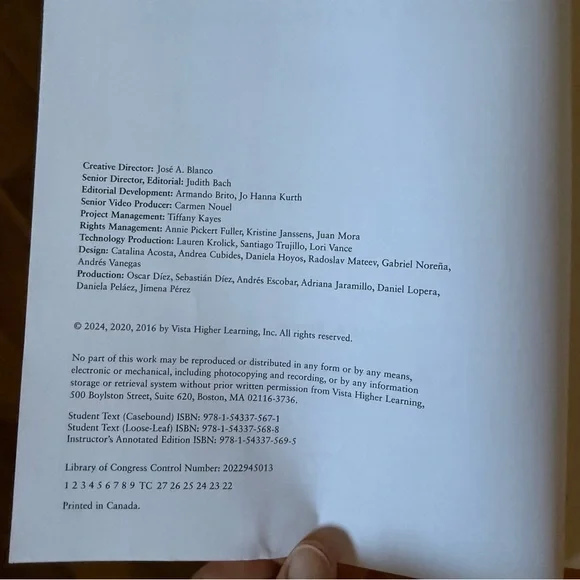 Creative Director: José A. Blanco
Senior Director, Editorial: Judith Bach
Editorial Development: Armando Brito, Jo Hanna Kurth
Senior Video Producer: Carmen Nouel
Project Management: Tiffany Kayes
Rights Management: Annie Pickert Fuller, Kristine Janssens, Juan Mora
Technology Production: Lauren Krolick, Santiago Trujillo, Lori Vance
Design: Catalina Acosta, Andrea Cubides, Daniela Hoyos, Radoslav Mateev, Gabriel Noreña, Andrés Vanegas
Production: Oscar Díez, Sebastián Díez, Andrés Escobar, Adriana Jaramillo, Daniel Lopera, Daniela Peláez, Jimena Pérez

© 2024, 2020, 2016 by Vista Higher Learning, Inc. All rights reserved.

No part of this work may be reproduced or distributed in any form or by any means, electronic or mechanical, including photocopying and recording, or by any information storage or retrieval system without prior written permission from Vista Higher Learning, 500 Boylston Street, Suite 620, Boston, MA 02116-3736.

Student Text (Casebound) ISBN: 978-1-54337-567-1
Student Text (Loose-Leaf) ISBN: 978-1-54337-568-8
Instructor's Annotated Edition ISBN: 978-1-54337-569-5

Library of Congress Control Number: 2022945013

1 2 3 4 5 6 7 8 9 TC 27 26 25 24 23 22

Printed in Canada.